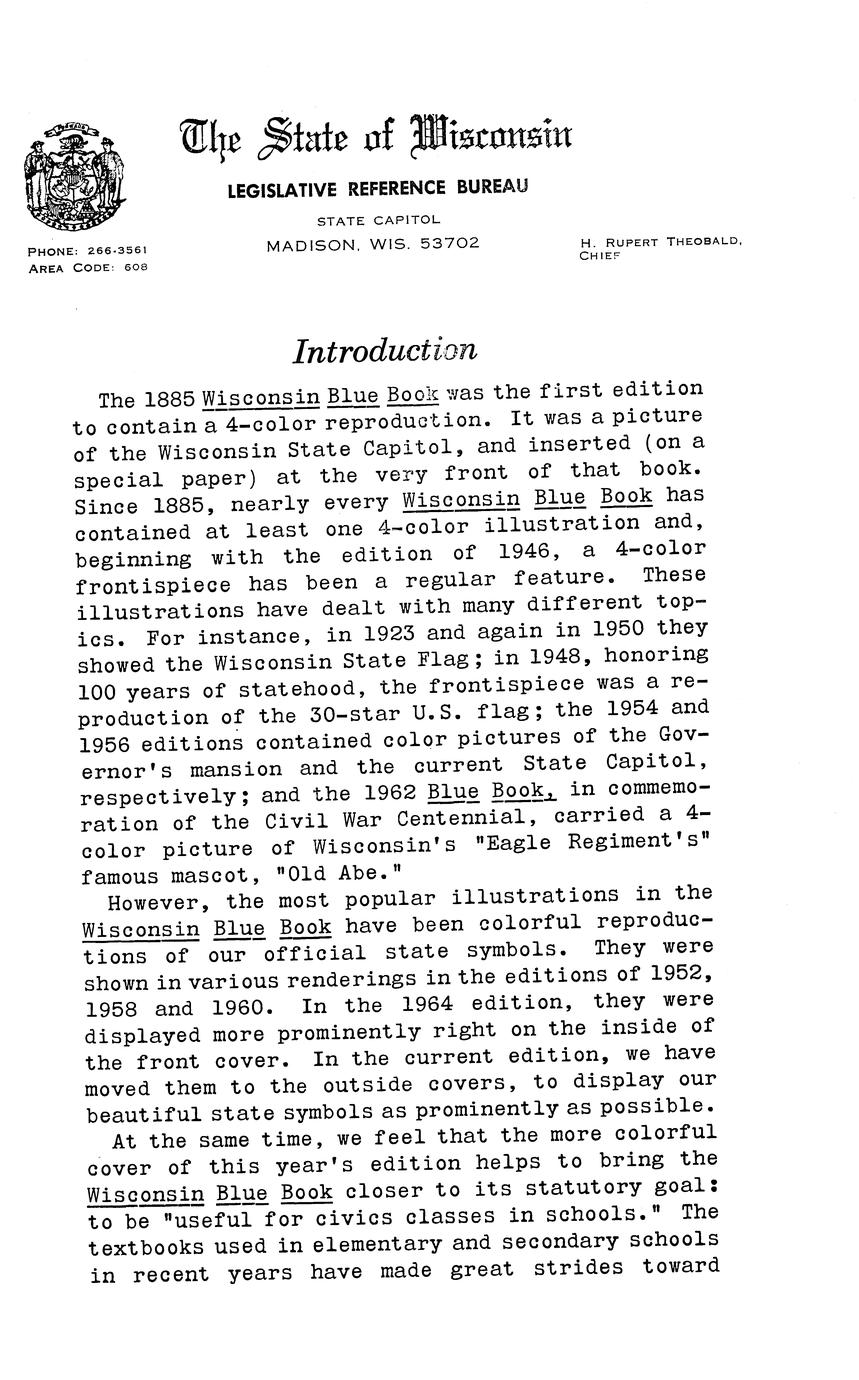 The State of Wisconsin

LEGISLATIVE REFERENCE BUREAU

STATE CAPITOL

MADISON, WIS. 53702

PHONE: 266-3561
AREA CODE: 608

H. RUPERT THEOBALD, CHIEF

Introduction

The 1885 Wisconsin Blue Book was the first edition to contain a 4-color reproduction. It was a picture of the Wisconsin State Capitol, and inserted (on a special paper) at the very front of that book. Since 1885, nearly every Wisconsin Blue Book has contained at least one 4-color illustration and, beginning with the edition of 1946, a 4-color frontispiece has been a regular feature. These illustrations have dealt with many different topics. For instance, in 1923 and again in 1950 they showed the Wisconsin State Flag; in 1948, honoring 100 years of statehood, the frontispiece was a reproduction of the 30-star U.S. flag; the 1954 and 1956 editions contained color pictures of the Governor's mansion and the current State Capitol, respectively; and the 1962 Blue Book, in commemoration of the Civil War Centennial, carried a 4-color picture of Wisconsin's "Eagle Regiment's" famous mascot, "Old Abe."

However, the most popular illustrations in the Wisconsin Blue Book have been colorful reproductions of our official state symbols. They were shown in various renderings in the editions of 1952, 1958 and 1960. In the 1964 edition, they were displayed more prominently right on the inside of the front cover. In the current edition, we have moved them to the outside covers, to display our beautiful state symbols as prominently as possible.

At the same time, we feel that the more colorful cover of this year's edition helps to bring the Wisconsin Blue Book closer to its statutory goal: to be "useful for civics classes in schools." The textbooks used in elementary and secondary schools in recent years have made great strides toward